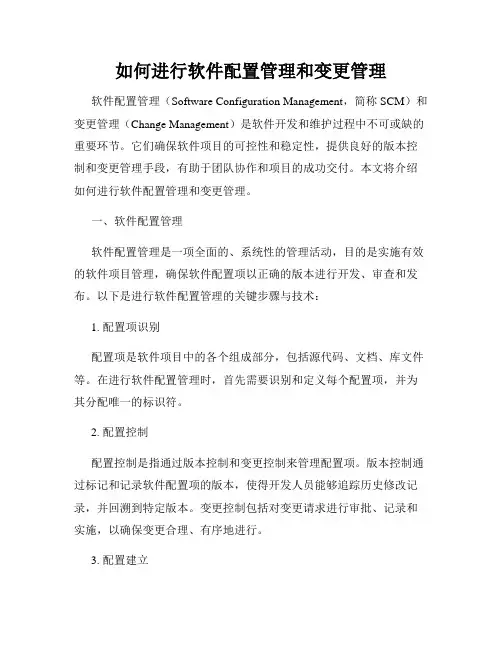 如何进行软件配置管理和变更管理

软件配置管理（Software Configuration Management，简称 SCM）和变更管理（Change Management）是软件开发和维护过程中不可或缺的重要环节。它们确保软件项目的可控性和稳定性，提供良好的版本控制和变更管理手段，有助于团队协作和项目的成功交付。本文将介绍如何进行软件配置管理和变更管理。

一、软件配置管理

软件配置管理是一项全面的、系统性的管理活动，目的是实施有效的软件项目管理，确保软件配置项以正确的版本进行开发、审查和发布。以下是进行软件配置管理的关键步骤与技术：

1. 配置项识别

配置项是软件项目中的各个组成部分，包括源代码、文档、库文件等。在进行软件配置管理时，首先需要识别和定义每个配置项，并为其分配唯一的标识符。

2. 配置控制

配置控制是指通过版本控制和变更控制来管理配置项。版本控制通过标记和记录软件配置项的版本，使得开发人员能够追踪历史修改记录，并回溯到特定版本。变更控制包括对变更请求进行审批、记录和实施，以确保变更合理、有序地进行。

3. 配置建立